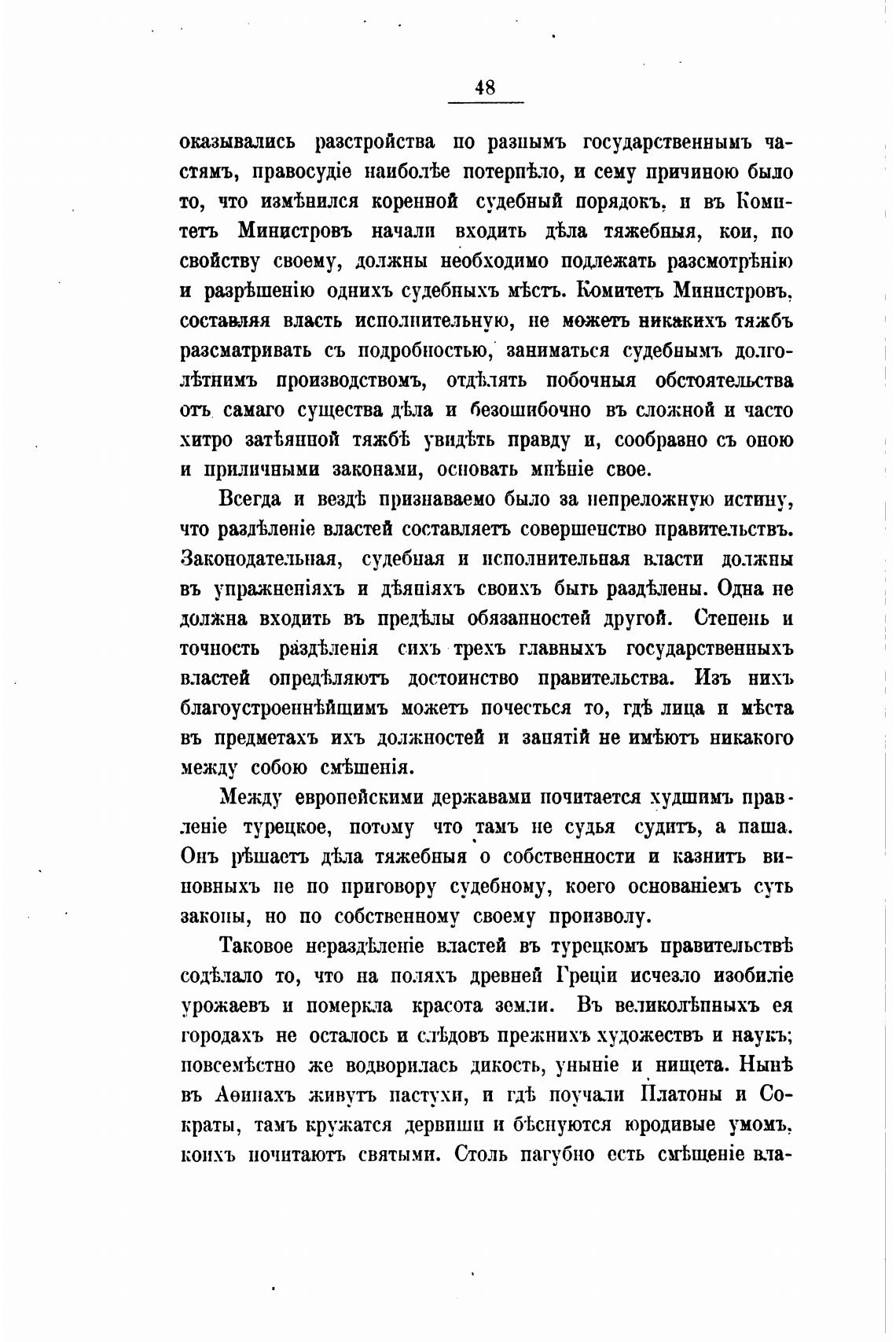 48

оказывались разстройства по разнымъ государственнымъ частямъ, правосудіе наиболѣе потерпѣло, и сему причиною было то, что измѣнился коренной судебный порядокъ, и въ Комитетъ Министровъ начали входить дѣла тяжебныя, кои, по свойству своему, должны необходимо подлежать разсмотрѣнію и разрѣшенію однихъ судебныхъ мѣстъ. Комитетъ Министровъ, составляя власть исполнительную, не можетъ никакихъ тяжбъ разсматривать съ подробностью, заниматься судебнымъ долголѣтнимъ производствомъ, отдѣлять побочныя обстоятельства отъ самаго существа дѣла и безошибочно въ сложной и часто хитро затѣянной тяжбѣ увидѣть правду и, сообразно съ оною и приличными законами, основать мнѣніе свое.

Всегда и вездѣ признаваемо было за непреложную истину, что раздѣленіе властей составляетъ совершенство правительствъ. Законодательная, судебная и исполнительная власти должны въ упражненіяхъ и дѣяніяхъ своихъ быть раздѣлены. Одна не должна входить въ предѣлы обязанностей другой. Степень и точность раздѣленія сихъ трехъ главныхъ государственныхъ властей опредѣляютъ достоинство правительства. Изъ нихъ благоустроеннѣйшимъ можетъ почесться то, гдѣ лица и мѣста въ предметахъ ихъ должностей и занятій не имѣютъ никакого между собою смѣшенія.

Между европейскими державами почитается худшимъ правленіе турецкое, потому что тамъ не судья судитъ, а паша. Онъ рѣшаетъ дѣла тяжебныя о собственности и казнитъ виновныхъ не по приговору судебному, коего основаніемъ суть законы, но по собственному своему произволу.

Таковое нераздѣленіе властей въ турецкомъ правительствѣ содѣлало то, что на поляхъ древней Греціи исчезло изобиліе урожаевъ и померкла красота земли. Въ великолѣпныхъ ея городахъ не осталось и слѣдовъ прежнихъ художествъ и наукъ; повсемѣстно же водворилась дикость, уныніе и нищета. Нынѣ въ Аѳинахъ живутъ пастухи, и гдѣ поучали Платоны и Сократы, тамъ кружатся дервиши и бѣснуются юродивые умомъ, коихъ почитаютъ святыми. Столь пагубно есть смѣшеніе вла-